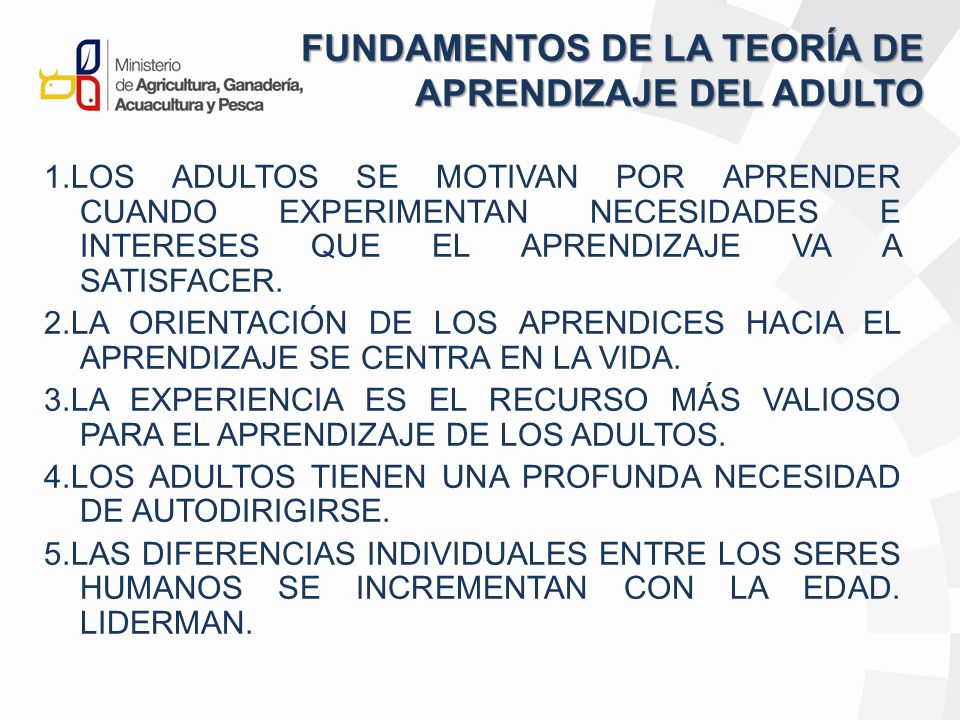 Ministerio de Agricultura, Ganadería, Acuacultura y Pesca

FUNDAMENTOS DE LA TEORÍA DE APRENDIZAJE DEL ADULTO

1.LOS ADULTOS SE MOTIVAN POR APRENDER CUANDO EXPERIMENTAN NECESIDADES E INTERESES QUE EL APRENDIZAJE VA A SATISFACER.

2.LA ORIENTACIÓN DE LOS APRENDICES HACIA EL APRENDIZAJE SE CENTRA EN LA VIDA.

3.LA EXPERIENCIA ES EL RECURSO MÁS VALIOSO PARA EL APRENDIZAJE DE LOS ADULTOS.

4.LOS ADULTOS TIENEN UNA PROFUNDA NECESIDAD DE AUTODIRIGIRSE.

5.LAS DIFERENCIAS INDIVIDUALES ENTRE LOS SERES HUMANOS SE INCREMENTAN CON LA EDAD. LIDERMAN.